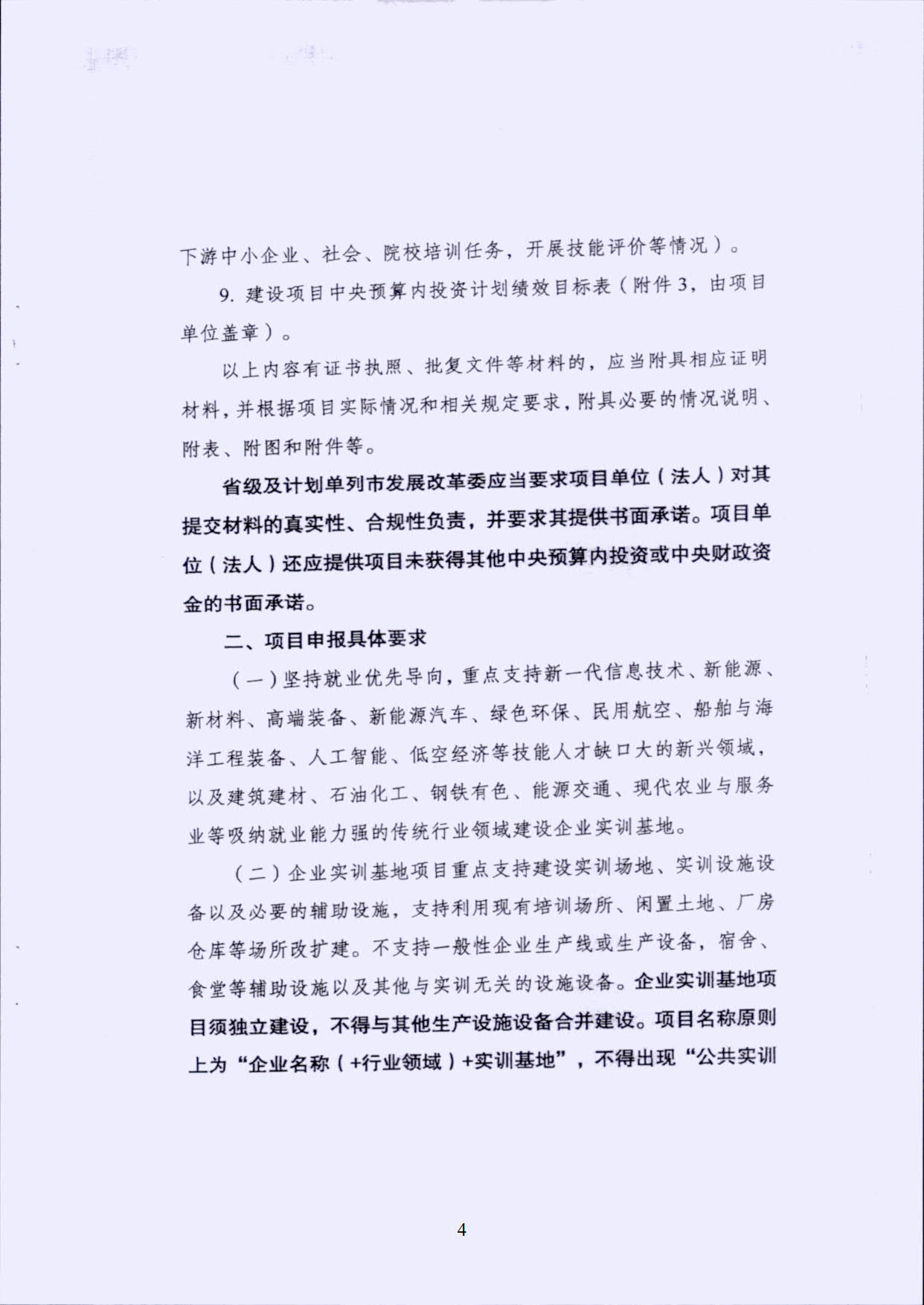 下游中小企业、社会、院校培训任务，开展技能评价等情况）。

9. 建设项目中央预算内投资计划绩效目标表（附件3，由项目单位盖章）。

以上内容有证书执照、批复文件等材料的，应当附具相应证明材料，并根据项目实际情况和相关规定要求，附具必要的情况说明、附表、附图和附件等。

省级及计划单列市发展改革委应当要求项目单位（法人）对其提交材料的真实性、合规性负责，并要求其提供书面承诺。项目单位（法人）还应提供项目未获得其他中央预算内投资或中央财政资金的书面承诺。

二、项目申报具体要求

（一）坚持就业优先导向，重点支持新一代信息技术、新能源、新材料、高端装备、新能源汽车、绿色环保、民用航空、船舶与海洋工程装备、人工智能、低空经济等技能人才缺口大的新兴领域，以及建筑建材、石油化工、钢铁有色、能源交通、现代农业与服务业等吸纳就业能力强的传统行业领域建设企业实训基地。

（二）企业实训基地项目重点支持建设实训场地、实训设施设备以及必要的辅助设施，支持利用现有培训场所、闲置土地、厂房仓库等场所改扩建。不支持一般性企业生产线或生产设备，宿舍、食堂等辅助设施以及其他与实训无关的设施设备。企业实训基地项目须独立建设，不得与其他生产设施设备合并建设。项目名称原则上为“企业名称（+行业领域）+实训基地”，不得出现“公共实训

4